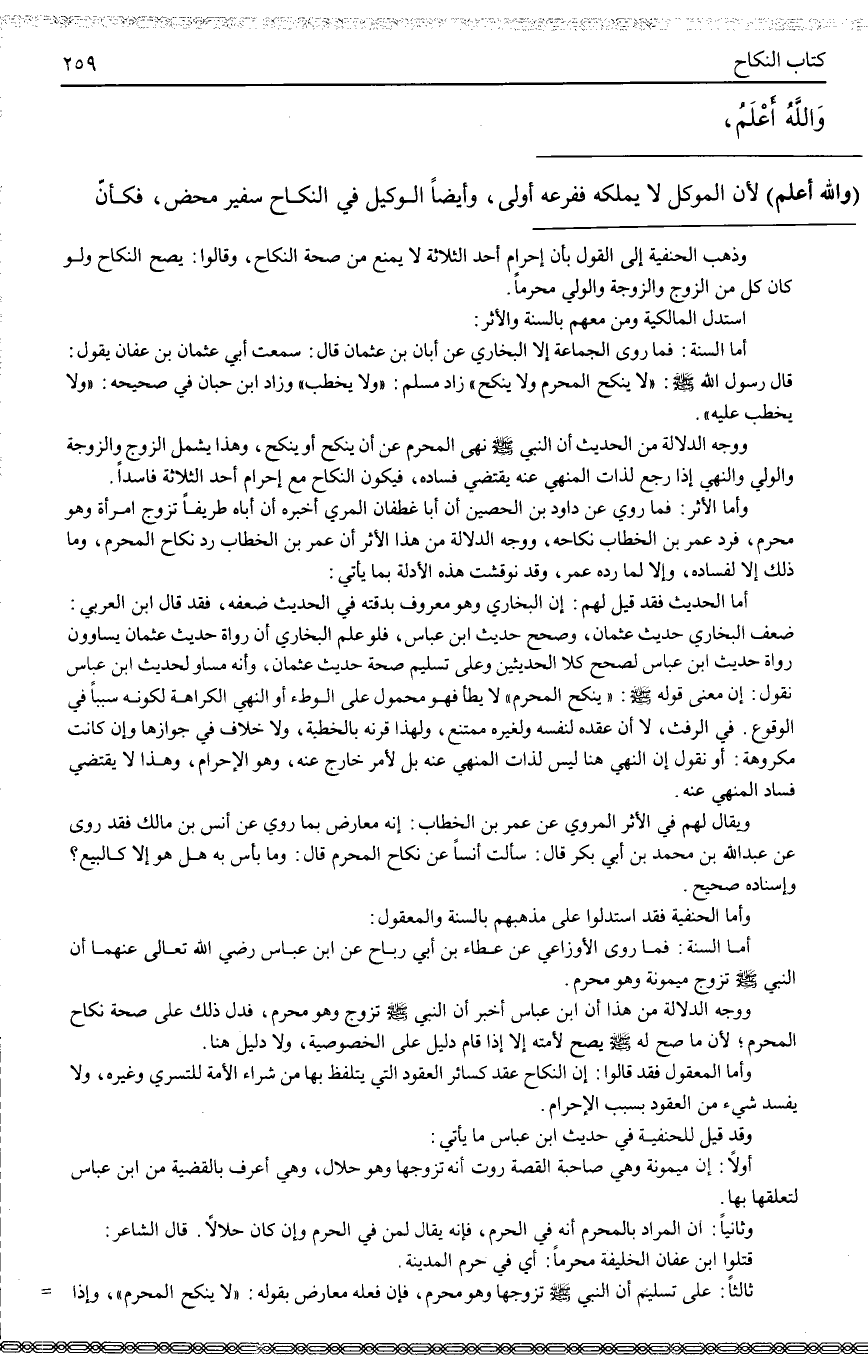 كتاب النكاح ٢٥٩

وَاللَّهُ أَعْلَمُ،

(والله أعلم) لأن الموكل لا يملكه ففرعه أولى، وأيضاً الوكيل في النكاح سفير محض، فكأنّ

وذهب الحنفية إلى القول بأن إحرام أحد الثلاثة لا يمنع من صحة النكاح، وقالوا: يصح النكاح ولو كان كل من الزوج والزوجة والولي محرماً.

استدل المالكية ومن معهم بالسنة والأثر:

أما السنة: فما روى الجماعة إلا البخاري عن أبان بن عثمان قال: سمعت أبي عثمان بن عفان يقول: قال رسول الله ﷺ: «لا ينكح المحرم ولا ينكح» زاد مسلم: «ولا يخطب» وزاد ابن حبان في صحيحه: «ولا يخطب عليه».

ووجه الدلالة من الحديث أن النبي ﷺ نهى المحرم عن أن ينكح أو ينكح، وهذا يشمل الزوج والزوجة والولي والنهي إذا رجع لذات المنهي عنه يقتضي فساده، فيكون النكاح مع إحرام أحد الثلاثة فاسداً.

وأما الأثر: فما روي عن داود بن الحصين أن أبا غطفان المري أخبره أن أباه طريفاً تزوج امرأة وهو محرم، فرد عمر بن الخطاب نكاحه، ووجه الدلالة من هذا الأثر أن عمر بن الخطاب رد نكاح المحرم، وما ذلك إلا لفساده، وإلا لما رده عمر، وقد نوقشت هذه الأدلة بما يأتي:

أما الحديث فقد قيل لهم: إن البخاري وهو معروف بدقته في الحديث ضعفه، فقد قال ابن العربي: ضعف البخاري حديث عثمان، وصحح حديث ابن عباس، فلو علم البخاري أن رواة حديث عثمان يساوون رواة حديث ابن عباس لصحح كلا الحديثين وعلى تسليم صحة حديث عثمان، وأنه مساو لحديث ابن عباس نقول: إن معنى قوله ﷺ: «ينكح المحرم» لا يطأ فهو محمول على الوطء أو النهي الكراهة لكونه سبباً في الوقوع. في الرفث، لا أن عقده لنفسه ولغيره ممتنع، ولهذا قرنه بالخطبة، ولا خلاف في جوازها وإن كانت مكروهة: أو نقول إن النهي هنا ليس لذات المنهي عنه بل لأمر خارج عنه، وهو الإحرام، وهذا لا يقتضي فساد المنهي عنه.

ويقال لهم في الأثر المروي عن عمر بن الخطاب: إنه معارض بما روي عن أنس بن مالك فقد روى عن عبدالله بن محمد بن أبي بكر قال: سألت أنساً عن نكاح المحرم قال: وما بأس به هل هو إلا كالبيع؟ وإسناده صحيح.

وأما الحنفية فقد استدلوا على مذهبهم بالسنة والمعقول:

أما السنة: فما روى الأوزاعي عن عطاء بن أبي رباح عن ابن عباس رضي الله تعالى عنهما أن النبي ﷺ تزوج ميمونة وهو محرم.

ووجه الدلالة من هذا أن ابن عباس أخبر أن النبي ﷺ تزوج وهو محرم، فدل ذلك على صحة نكاح المحرم؛ لأن ما صح له ﷺ يصح لأمته إلا إذا قام دليل على الخصوصية، ولا دليل هنا.

وأما المعقول فقد قالوا: إن النكاح عقد كسائر العقود التي يتلفظ بها من شراء الأمة للتسري وغيره، ولا يفسد شيء من العقود بسبب الإحرام.

وقد قيل للحنفية في حديث ابن عباس ما يأتي:

أولاً: إن ميمونة وهي صاحبة القصة روت أنه تزوجها وهو حلال، وهي أعرف بالقضية من ابن عباس لتعلقها بها.

وثانياً: ان المراد بالمحرم أنه في الحرم، فإنه يقال لمن في الحرم وإن كان حلالاً. قال الشاعر: قتلوا ابن عفان الخليفة محرماً: أي في حرم المدينة.

ثالثاً: على تسليم أن النبي ﷺ تزوجها وهو محرم، فإن فعله معارض بقوله: «لا ينكح المحرم»، وإذا =